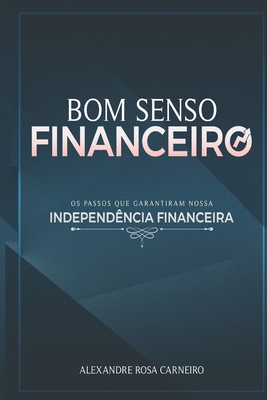 BOM SENSO
FINANCEIRO

OS PASSOS QUE GARANTIRAM NOSSA
INDEPENDÊNCIA FINANCEIRA

ALEXANDRE ROSA CARNEIRO